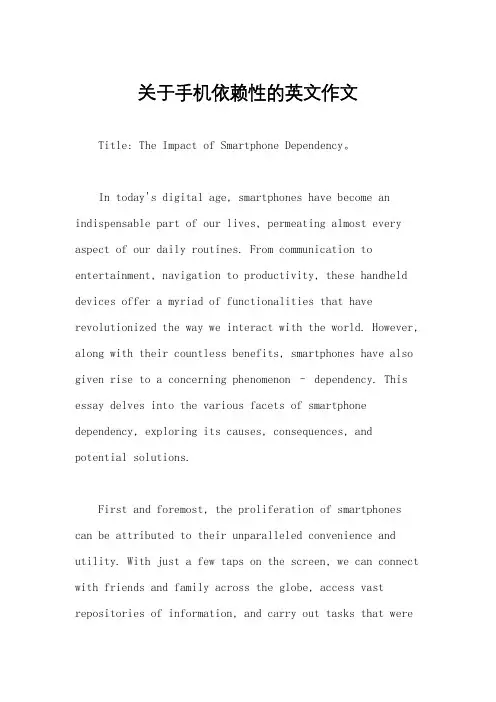 关于手机依赖性的英文作文

Title: The Impact of Smartphone Dependency。

In today's digital age, smartphones have become an indispensable part of our lives, permeating almost every aspect of our daily routines. From communication to entertainment, navigation to productivity, these handheld devices offer a myriad of functionalities that have revolutionized the way we interact with the world. However, along with their countless benefits, smartphones have also given rise to a concerning phenomenon – dependency. This essay delves into the various facets of smartphone dependency, exploring its causes, consequences, and potential solutions.

First and foremost, the proliferation of smartphones can be attributed to their unparalleled convenience and utility. With just a few taps on the screen, we can connect with friends and family across the globe, access vast repositories of information, and carry out tasks that were